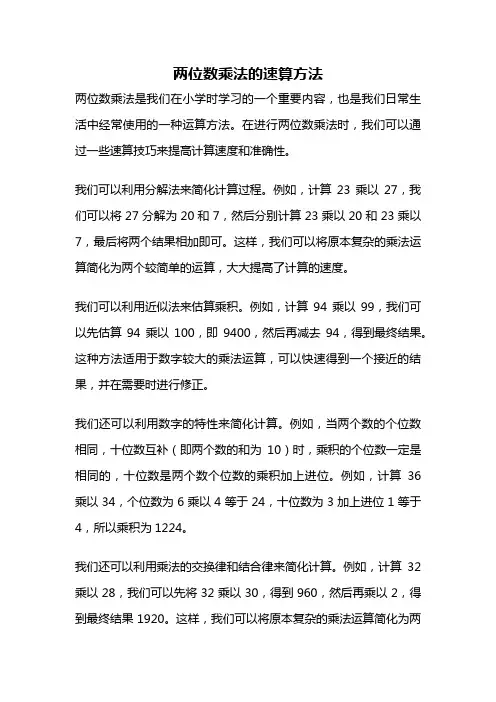 两位数乘法的速算方法

两位数乘法是我们在小学时学习的一个重要内容，也是我们日常生活中经常使用的一种运算方法。在进行两位数乘法时，我们可以通过一些速算技巧来提高计算速度和准确性。

我们可以利用分解法来简化计算过程。例如，计算 23 乘以 27，我们可以将 27 分解为 20 和 7，然后分别计算 23 乘以 20 和 23 乘以 7，最后将两个结果相加即可。这样，我们可以将原本复杂的乘法运算简化为两个较简单的运算，大大提高了计算的速度。

我们可以利用近似法来估算乘积。例如，计算 94 乘以 99，我们可以先估算 94 乘以 100，即 9400，然后再减去 94，得到最终结果。这种方法适用于数字较大的乘法运算，可以快速得到一个接近的结果，并在需要时进行修正。

我们还可以利用数字的特性来简化计算。例如，当两个数的个位数相同，十位数互补（即两个数的和为 10）时，乘积的个位数一定是相同的，十位数是两个数个位数的乘积加上进位。例如，计算 36 乘以 34，个位数为 6 乘以 4 等于 24，十位数为 3 加上进位 1 等于 4，所以乘积为 1224。

我们还可以利用乘法的交换律和结合律来简化计算。例如，计算 32 乘以 28，我们可以先将 32 乘以 30，得到 960，然后再乘以 2，得到最终结果 1920。这样，我们可以将原本复杂的乘法运算简化为两